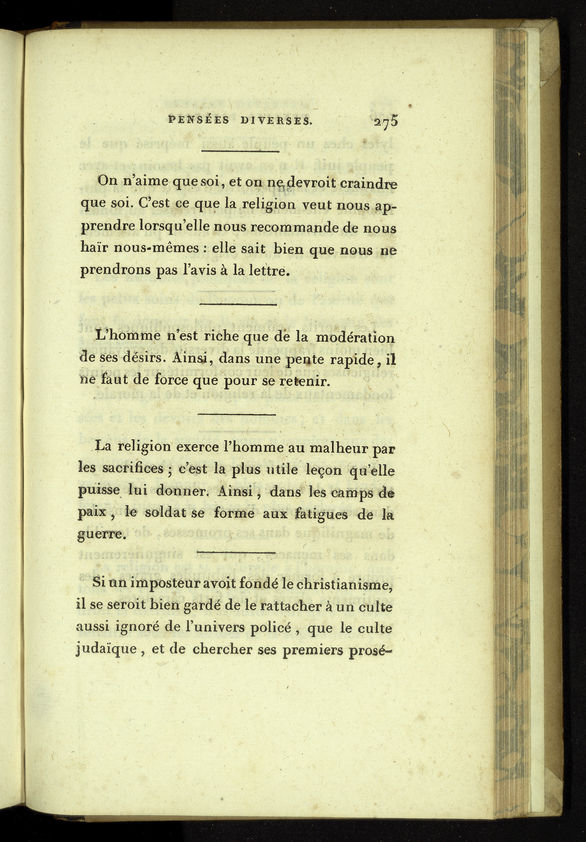 PENSÉES DIVERSES. 275

On n'aime que soi, et on ne devroit craindre que soi. C'est ce que la religion veut nous apprendre lorsqu'elle nous recommande de nous haïr nous-mêmes : elle sait bien que nous ne prendrons pas l'avis à la lettre.

L'homme n'est riche que de la modération de ses désirs. Ainsi, dans une pente rapide, il ne faut de force que pour se retenir.

La religion exerce l'homme au malheur par les sacrifices ; c'est la plus utile leçon qu'elle puisse lui donner. Ainsi, dans les camps de paix, le soldat se forme aux fatigues de la guerre.

Si un imposteur avoit fondé le christianisme, il se seroit bien gardé de le rattacher à un culte aussi ignoré de l'univers policé, que le culte judaïque, et de chercher ses premiers prosé-